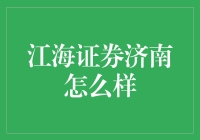 江海证券济南怎么样